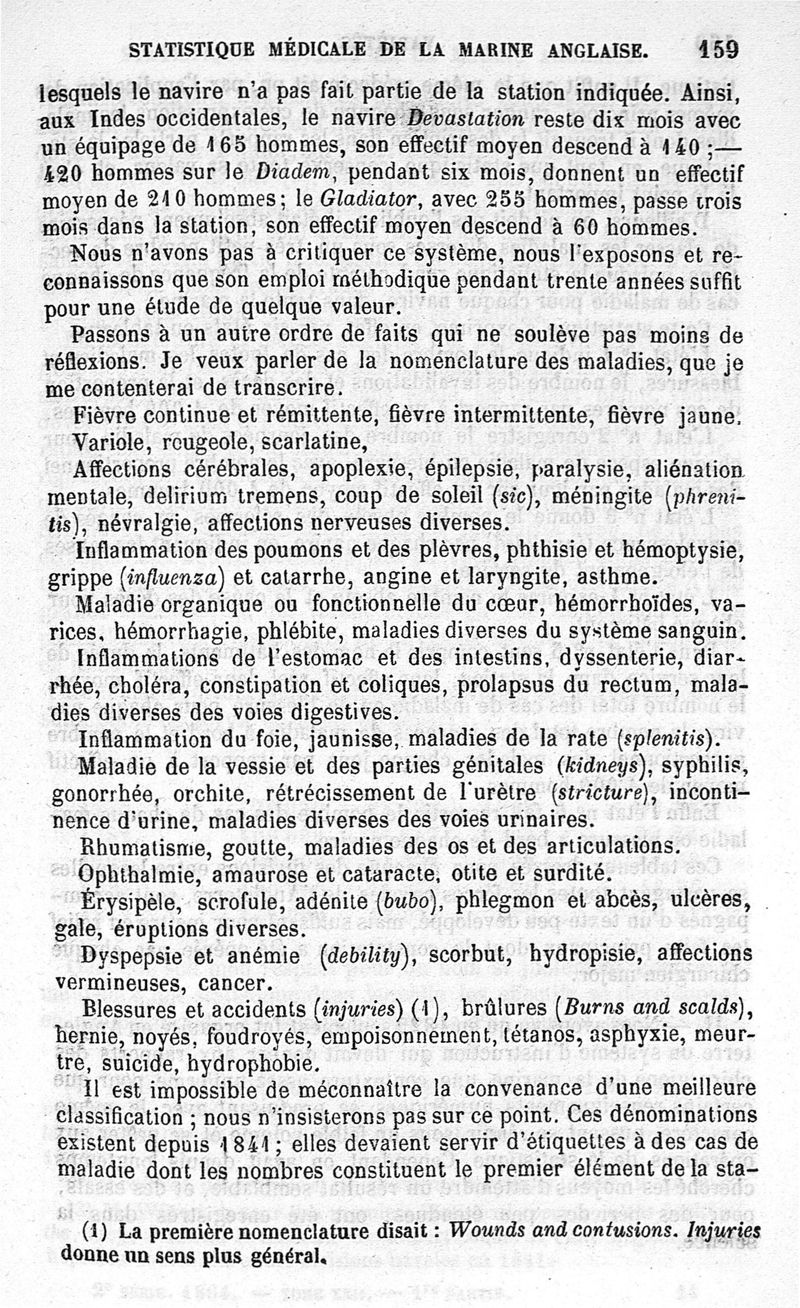 STATISTIQUE MÉDICALE DE LA MARINE ANGLAISE. 159

lesquels le navire n'a pas fait partie de la station indiquée. Ainsi, aux Indes occidentales, le navire Devastation reste dix mois avec un équipage de 165 hommes, son effectif moyen descend à 140 ;— 420 hommes sur le Diadem, pendant six mois, donnent un effectif moyen de 210 hommes; le Gladiator, avec 255 hommes, passe trois mois dans la station, son effectif moyen descend à 60 hommes.

Nous n'avons pas à critiquer ce système, nous l'exposons et reconnaissons que son emploi méthodique pendant trente années suffit pour une étude de quelque valeur.

Passons à un autre ordre de faits qui ne soulève pas moins de réflexions. Je veux parler de la nomenclature des maladies, que je me contenterai de transcrire.

Fièvre continue et rémittente, fièvre intermittente, fièvre jaune.

Variole, rougeole, scarlatine,

Affections cérébrales, apoplexie, épilepsie, paralysie, aliénation mentale, delirium tremens, coup de soleil (sic), méningite (phrenitis), névralgie, affections nerveuses diverses.

Inflammation des poumons et des plèvres, phthisie et hémoptysie, grippe (influenza) et catarrhe, angine et laryngite, asthme.

Maladie organique ou fonctionnelle du cœur, hémorrhoïdes, varices, hémorrhagie, phlébite, maladies diverses du système sanguin.

Inflammations de l'estomac et des intestins, dyssenterie, diarrhée, choléra, constipation et coliques, prolapsus du rectum, maladies diverses des voies digestives.

Inflammation du foie, jaunisse, maladies de la rate (splenitis).

Maladie de la vessie et des parties génitales (kidneys), syphilis, gonorrhée, orchite, rétrécissement de l'urètre (stricture), incontinence d'urine, maladies diverses des voies urinaires.

Rhumatisme, goutte, maladies des os et des articulations.

Ophthalmie, amaurose et cataracte, otite et surdité.

Érysipèle, scrofule, adénite (bubo), phlegmon et abcès, ulcères, gale, éruptions diverses.

Dyspepsie et anémie (debility), scorbut, hydropisie, affections vermineuses, cancer.

Blessures et accidents (injuries) (1), brûlures (Burns and scalds), hernie, noyés, foudroyés, empoisonnement, tétanos, asphyxie, meurtre, suicide, hydrophobie.

Il est impossible de méconnaître la convenance d'une meilleure classification ; nous n'insisterons pas sur ce point. Ces dénominations existent depuis 1841 ; elles devaient servir d'étiquettes à des cas de maladie dont les nombres constituent le premier élément de la sta-

(1) La première nomenclature disait : Wounds and contusions. Injuries donne un sens plus général.